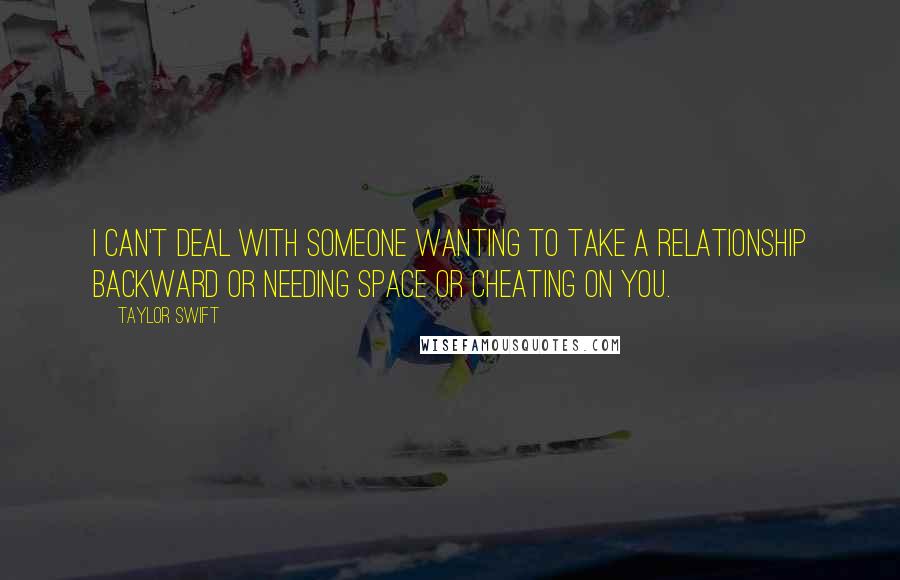 I CAN'T DEAL WITH SOMEONE WANTING TO TAKE A RELATIONSHIP BACKWARD OR NEEDING SPACE OR CHEATING ON YOU.

TAYLOR SWIFT

WISEFAMOUSQUOTES.COM